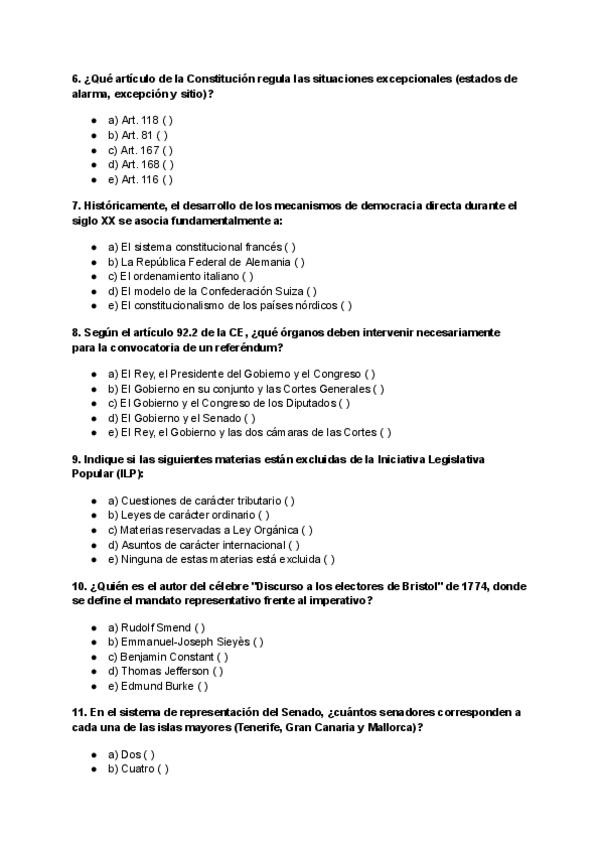 6. ¿Qué artículo de la Constitución regula las situaciones excepcionales (estados de alarma, excepción y sitio)?

- a) Art. 118 ( )
- b) Art. 81 ( )
- c) Art. 167 ( )
- d) Art. 168 ( )
- e) Art. 116 ( )

7. Históricamente, el desarrollo de los mecanismos de democracia directa durante el siglo XX se asocia fundamentalmente a:

- a) El sistema constitucional francés ( )
- b) La República Federal de Alemania ( )
- c) El ordenamiento italiano ( )
- d) El modelo de la Confederación Suiza ( )
- e) El constitucionalismo de los países nórdicos ( )

8. Según el artículo 92.2 de la CE, ¿qué órganos deben intervenir necesariamente para la convocatoria de un referéndum?

- a) El Rey, el Presidente del Gobierno y el Congreso ( )
- b) El Gobierno en su conjunto y las Cortes Generales ( )
- c) El Gobierno y el Congreso de los Diputados ( )
- d) El Gobierno y el Senado ( )
- e) El Rey, el Gobierno y las dos cámaras de las Cortes ( )

9. Indique si las siguientes materias están excluidas de la Iniciativa Legislativa Popular (ILP):

- a) Cuestiones de carácter tributario ( )
- b) Leyes de carácter ordinario ( )
- c) Materias reservadas a Ley Orgánica ( )
- d) Asuntos de carácter internacional ( )
- e) Ninguna de estas materias está excluida ( )

10. ¿Quién es el autor del célebre "Discurso a los electores de Bristol" de 1774, donde se define el mandato representativo frente al imperativo?

- a) Rudolf Smend ( )
- b) Emmanuel-Joseph Sieyès ( )
- c) Benjamin Constant ( )
- d) Thomas Jefferson ( )
- e) Edmund Burke ( )

11. En el sistema de representación del Senado, ¿cuántos senadores corresponden a cada una de las islas mayores (Tenerife, Gran Canaria y Mallorca)?

- a) Dos ( )
- b) Cuatro ( )